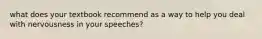 what does your textbook recommend as a way to help you deal with nervousness in your speeches?